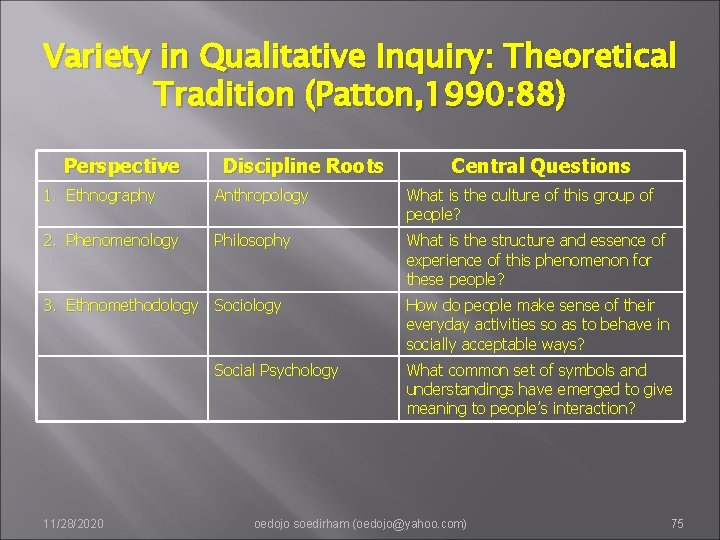 Variety in Qualitative Inquiry: Theoretical Tradition (Patton,1990:88)

| Perspective | Discipline Roots | Central Questions |
|---|---|---|
| 1. Ethnography | Anthropology | What is the culture of this group of people? |
| 2. Phenomenology | Philosophy | What is the structure and essence of experience of this phenomenon for these people? |
| 3. Ethnomethodology | Sociology | How do people make sense of their everyday activities so as to behave in socially acceptable ways? |
| | Social Psychology | What common set of symbols and understandings have emerged to give meaning to people's interaction? |

11/28/2020

oedojo soedirham (oedojo@yahoo.com)

75